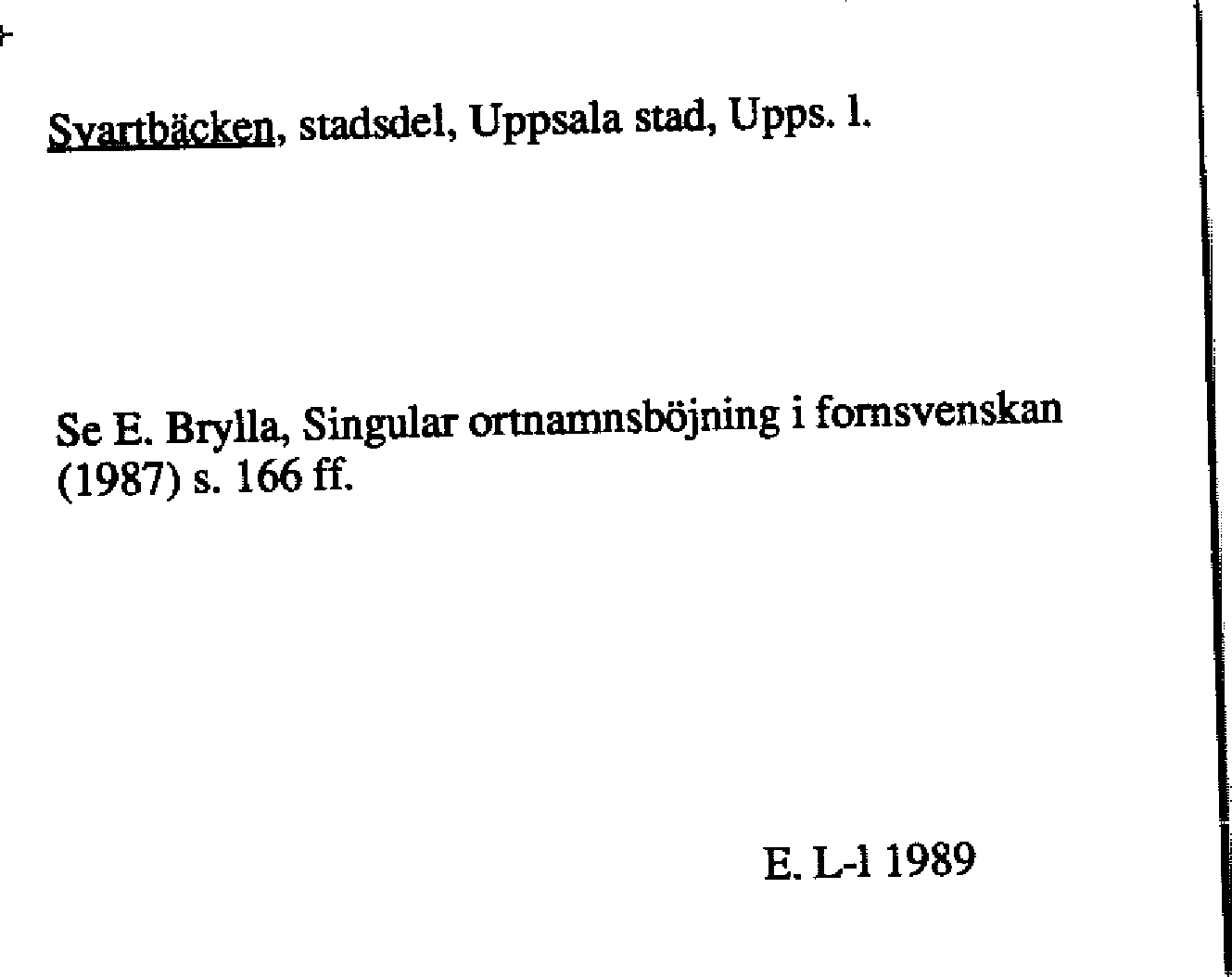 Svartbäcken, stadsdel, Uppsala stad, Upps. l.

Se E. Brylla, Singular ortnamnsböjning i fornsvenskan (1987) s. 166 ff.

E. L-l 1989